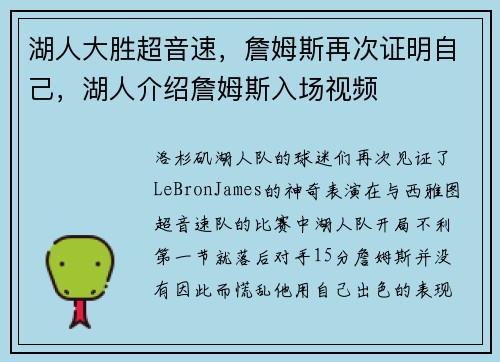 湖人大胜超音速，詹姆斯再次证明自己，湖人介绍詹姆斯入场视频

洛杉矶湖人队的球迷们再次见证了LeBronJames的神奇表演在与西雅图超音速队的比赛中湖人队开局不利第一节就落后对手15分詹姆斯并没有因此而慌乱他用自己出色的表现